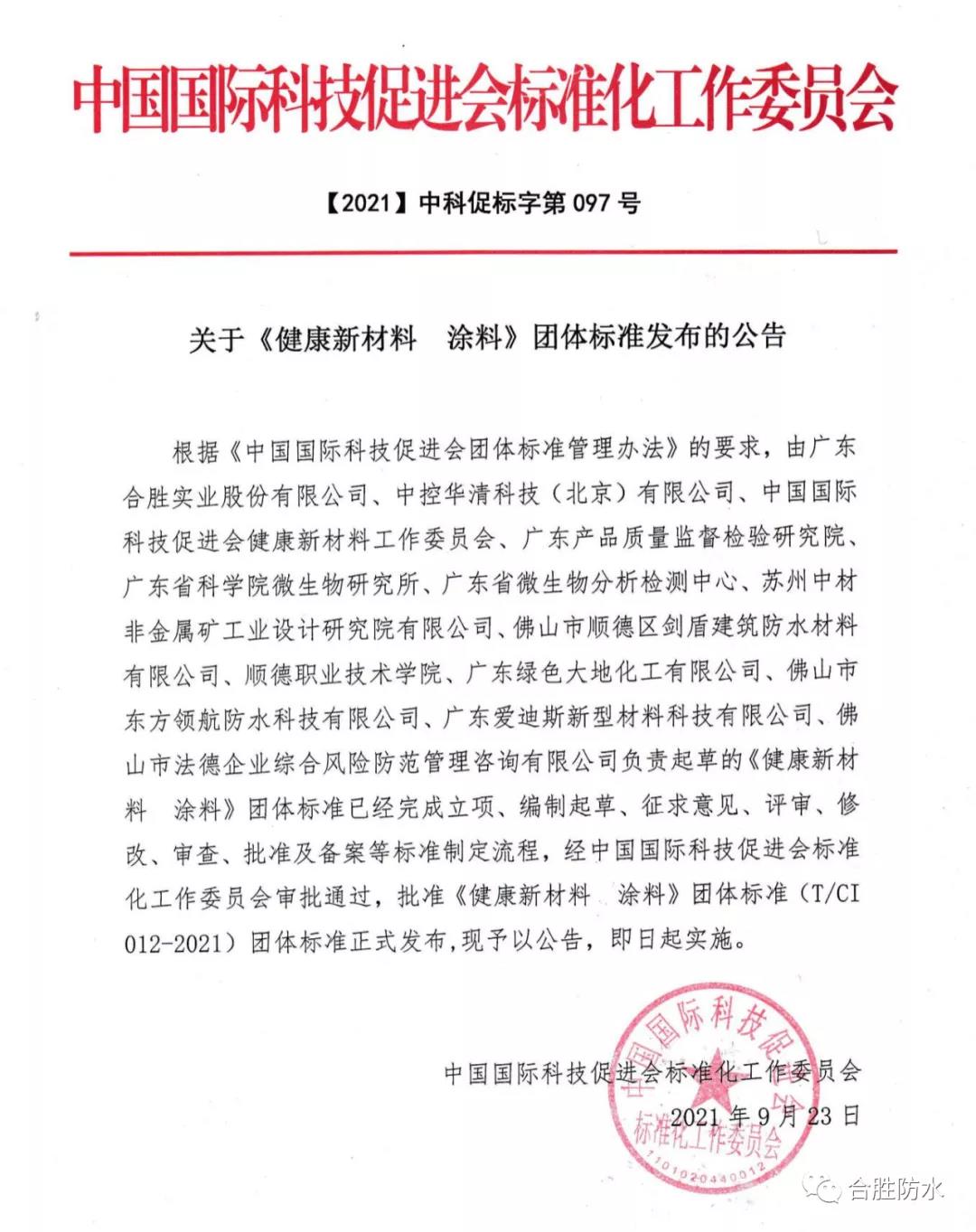 中国国际科技促进会标准化工作委员会

【2021】中科促标字第 097 号

关于《健康新材料　涂料》团体标准发布的公告

根据《中国国际科技促进会团体标准管理办法》的要求，由广东合胜实业股份有限公司、中控华清科技（北京）有限公司、中国国际科技促进会健康新材料工作委员会、广东产品质量监督检验研究院、广东省科学院微生物研究所、广东省微生物分析检测中心、苏州中材非金属矿工业设计研究院有限公司、佛山市顺德区剑盾建筑防水材料有限公司、顺德职业技术学院、广东绿色大地化工有限公司、佛山市东方领航防水科技有限公司、广东爱迪斯新型材料科技有限公司、佛山市法德企业综合风险防范管理咨询有限公司负责起草的《健康新材料　涂料》团体标准已经完成立项、编制起草、征求意见、评审、修改、审查、批准及备案等标准制定流程，经中国国际科技促进会标准化工作委员会审批通过，批准《健康新材料　涂料》团体标准（T/CI 012-2021）团体标准正式发布，现予以公告，即日起实施。

中国国际科技促进会标准化工作委员会
2021 年 9 月 23 日

中国国际科技促进会
标准化工作委员会
1101020440012

合胜防水